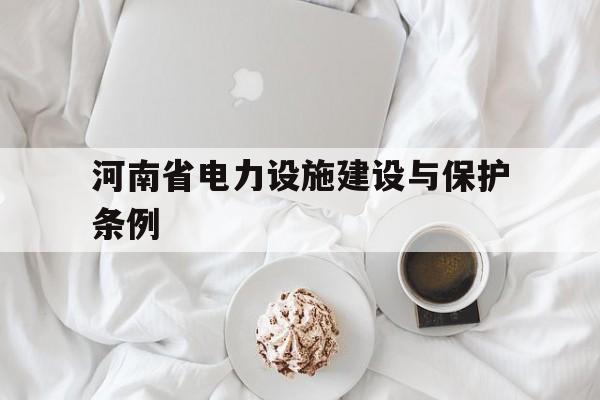 河南省电力设施建设与保护条例